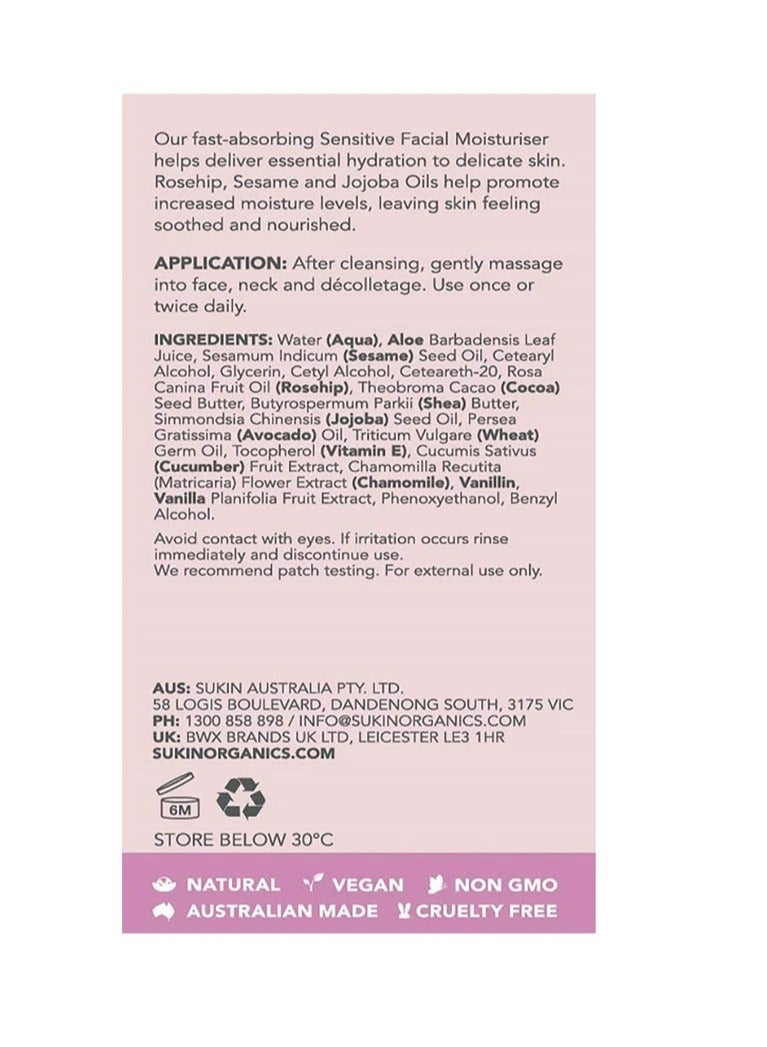 Our fast-absorbing Sensitive Facial Moisturiser helps deliver essential hydration to delicate skin. Rosehip, Sesame and Jojoba Oils help promote increased moisture levels, leaving skin feeling soothed and nourished.

APPLICATION: After cleansing, gently massage into face, neck and décolletage. Use once or twice daily.

INGREDIENTS: Water (Aqua), Aloe Barbadensis Leaf Juice, Sesamum Indicum (Sesame) Seed Oil, Cetearyl Alcohol, Glycerin, Cetyl Alcohol, Ceteareth-20, Rosa Canina Fruit Oil (Rosehip), Theobroma Cacao (Cocoa) Seed Butter, Butyrospermum Parkii (Shea) Butter, Simmondsia Chinensis (Jojoba) Seed Oil, Persea Gratissima (Avocado) Oil, Triticum Vulgare (Wheat) Germ Oil, Tocopherol (Vitamin E), Cucumis Sativus (Cucumber) Fruit Extract, Chamomilla Recutita (Matricaria) Flower Extract (Chamomile), Vanillin, Vanilla Planifolia Fruit Extract, Phenoxyethanol, Benzyl Alcohol.

Avoid contact with eyes. If irritation occurs rinse immediately and discontinue use.
We recommend patch testing. For external use only.

AUS: SUKIN AUSTRALIA PTY. LTD.
58 LOGIS BOULEVARD, DANDENONG SOUTH, 3175 VIC
PH: 1300 858 898 / INFO@SUKINORGANICS.COM
UK: BWX BRANDS UK LTD, LEICESTER LE3 1HR
SUKINORGANICS.COM

6M

STORE BELOW 30°C

NATURAL VEGAN NON GMO
AUSTRALIAN MADE CRUELTY FREE